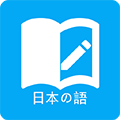 日本の語